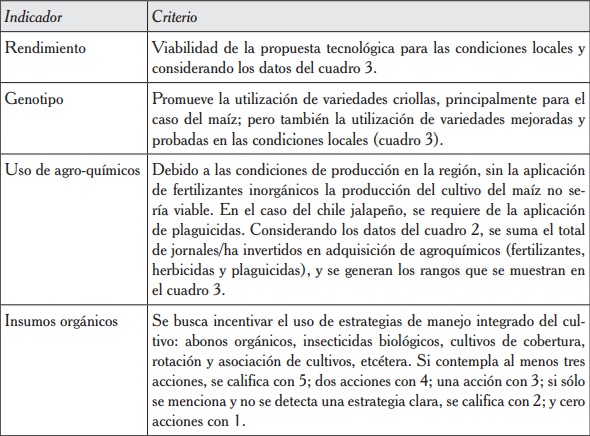 | Indicador | Criterio |
|---|---|
| Rendimiento | Viabilidad de la propuesta tecnológica para las condiciones locales y considerando los datos del cuadro 3. |
| Genotipo | Promueve la utilización de variedades criollas, principalmente para el caso del maíz; pero también la utilización de variedades mejoradas y probadas en las condiciones locales (cuadro 3). |
| Uso de agro-químicos | Debido a las condiciones de producción en la región, sin la aplicación de fertilizantes inorgánicos la producción del cultivo del maíz no sería viable. En el caso del chile jalapeño, se requiere de la aplicación de plaguicidas. Considerando los datos del cuadro 2, se suma el total de jornales/ha invertidos en adquisición de agroquímicos (fertilizantes, herbicidas y plaguicidas), y se generan los rangos que se muestran en el cuadro 3. |
| Insumos orgánicos | Se busca incentivar el uso de estrategias de manejo integrado del cultivo: abonos orgánicos, insecticidas biológicos, cultivos de cobertura, rotación y asociación de cultivos, etcétera. Si contempla al menos tres acciones, se califica con 5; dos acciones con 4; una acción con 3; si sólo se menciona y no se detecta una estrategia clara, se califica con 2; y cero acciones con 1. |